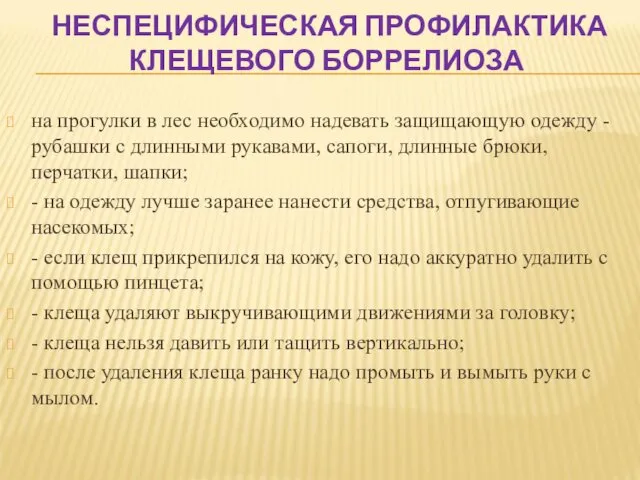 НЕСПЕЦИФИЧЕСКАЯ ПРОФИЛАКТИКА КЛЕЩЕВОГО БОРРЕЛИОЗА

на прогулки в лес необходимо надевать защищающую одежду - рубашки с длинными рукавами, сапоги, длинные брюки, перчатки, шапки;

- на одежду лучше заранее нанести средства, отпугивающие насекомых;

- если клещ прикрепился на кожу, его надо аккуратно удалить с помощью пинцета;

- клеща удаляют выкручивающими движениями за головку;

- клеща нельзя давить или тащить вертикально;

- после удаления клеща ранку надо промыть и вымыть руки с мылом.